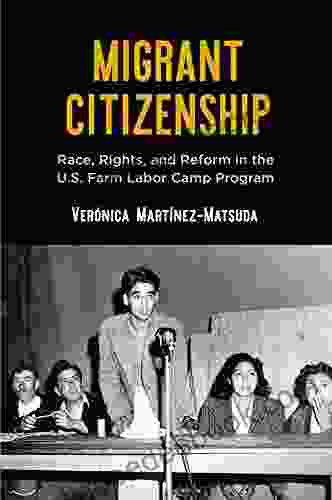 MIGRANT CITIZENSHIP

Race, Rights, and Reform in the U.S. Farm Labor Camp Program

VERÓNICA MARTÍNEZ-MATSUDA